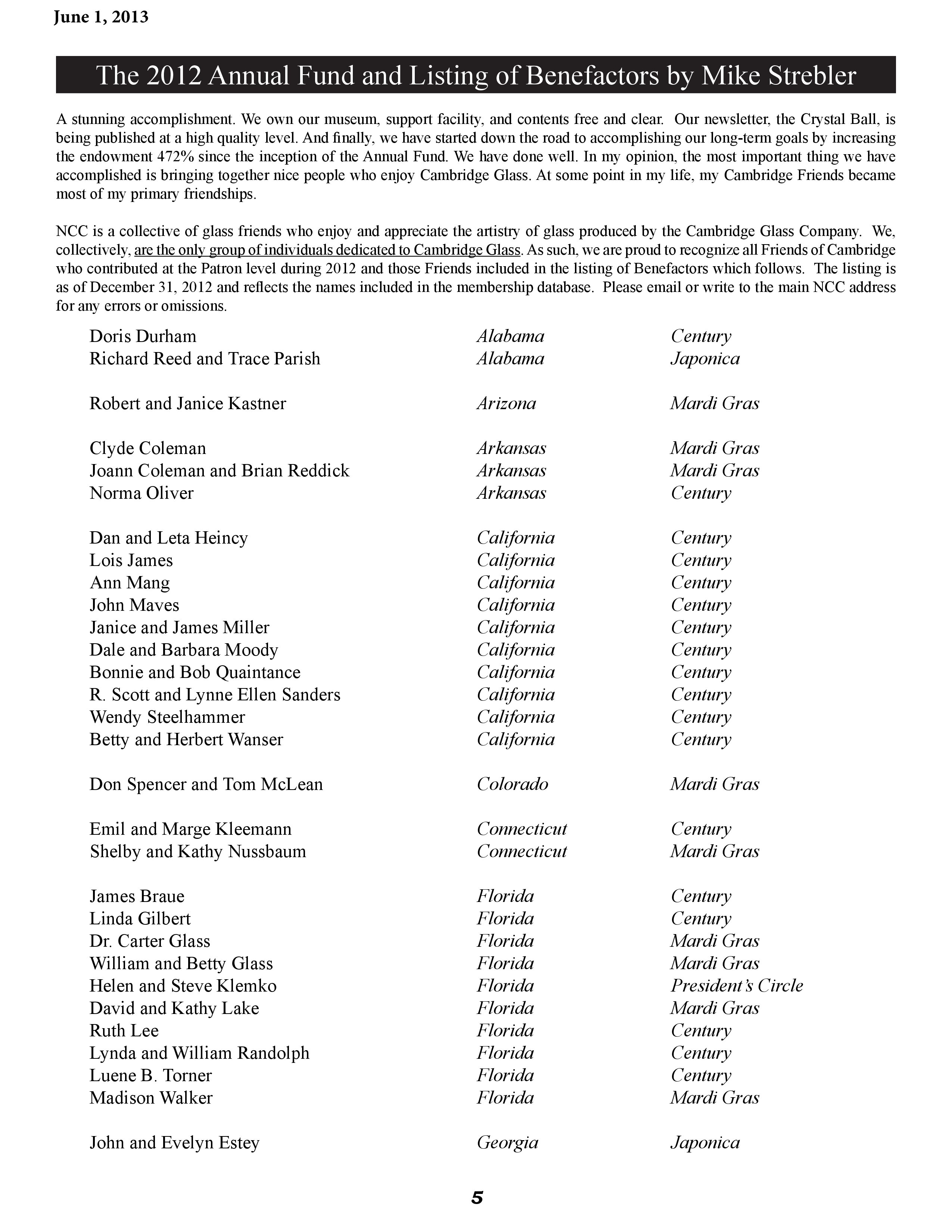 June 1, 2013

The 2012 Annual Fund and Listing of Benefactors by Mike Strebler

A stunning accomplishment. We own our museum, support facility, and contents free and clear. Our newsletter, the Crystal Ball, is being published at a high quality level. And finally, we have started down the road to accomplishing our long-term goals by increasing the endowment 472% since the inception of the Annual Fund. We have done well. In my opinion, the most important thing we have accomplished is bringing together nice people who enjoy Cambridge Glass. At some point in my life, my Cambridge Friends became most of my primary friendships.

NCC is a collective of glass friends who enjoy and appreciate the artistry of glass produced by the Cambridge Glass Company. We, collectively, are the only group of individuals dedicated to Cambridge Glass. As such, we are proud to recognize all Friends of Cambridge who contributed at the Patron level during 2012 and those Friends included in the listing of Benefactors which follows. The listing is as of December 31, 2012 and reflects the names included in the membership database. Please email or write to the main NCC address for any errors or omissions.

| | | |
|---|---|---|
| Doris Durham | Alabama | Century |
| Richard Reed and Trace Parish | Alabama | Japonica |
| Robert and Janice Kastner | Arizona | Mardi Gras |
| Clyde Coleman | Arkansas | Mardi Gras |
| Joann Coleman and Brian Reddick | Arkansas | Mardi Gras |
| Norma Oliver | Arkansas | Century |
| Dan and Leta Heincy | California | Century |
| Lois James | California | Century |
| Ann Mang | California | Century |
| John Maves | California | Century |
| Janice and James Miller | California | Century |
| Dale and Barbara Moody | California | Century |
| Bonnie and Bob Quaintance | California | Century |
| R. Scott and Lynne Ellen Sanders | California | Century |
| Wendy Steelhammer | California | Century |
| Betty and Herbert Wanser | California | Century |
| Don Spencer and Tom McLean | Colorado | Mardi Gras |
| Emil and Marge Kleemann | Connecticut | Century |
| Shelby and Kathy Nussbaum | Connecticut | Mardi Gras |
| James Braue | Florida | Century |
| Linda Gilbert | Florida | Century |
| Dr. Carter Glass | Florida | Mardi Gras |
| William and Betty Glass | Florida | Mardi Gras |
| Helen and Steve Klemko | Florida | President's Circle |
| David and Kathy Lake | Florida | Mardi Gras |
| Ruth Lee | Florida | Century |
| Lynda and William Randolph | Florida | Century |
| Luene B. Torner | Florida | Century |
| Madison Walker | Florida | Mardi Gras |
| John and Evelyn Estey | Georgia | Japonica |

5